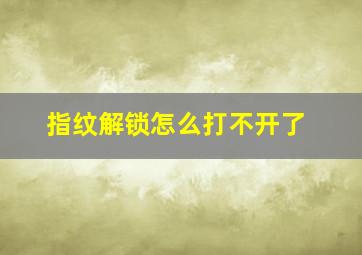 指纹解锁怎么打不开了